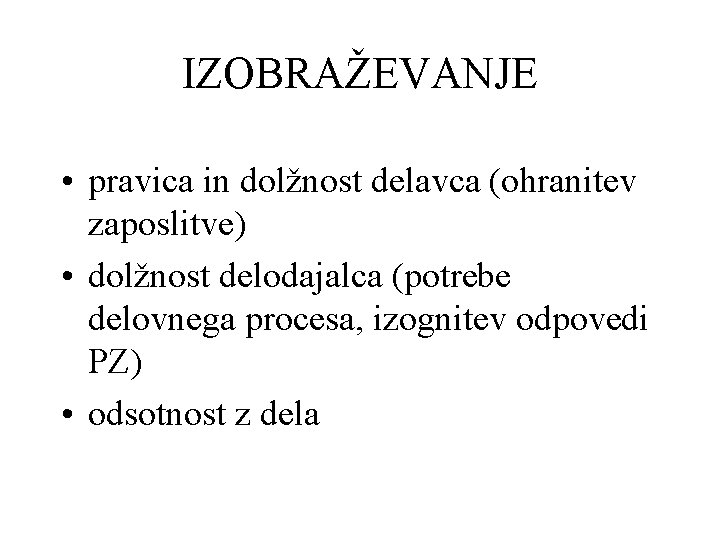 IZOBRAŽEVANJE

• pravica in dolžnost delavca (ohranitev zaposlitve)
• dolžnost delodajalca (potrebe delovnega procesa, izognitev odpovedi PZ)
• odsotnost z dela